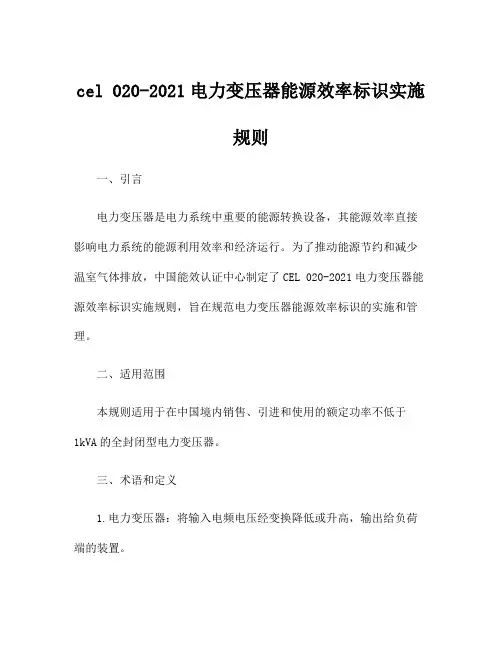 cel 020-2021 电力变压器能源效率标识实施规则

一、引言

电力变压器是电力系统中重要的能源转换设备，其能源效率直接影响电力系统的能源利用效率和经济运行。为了推动能源节约和减少温室气体排放，中国能效认证中心制定了 CEL 020-2021 电力变压器能源效率标识实施规则，旨在规范电力变压器能源效率标识的实施和管理。

二、适用范围

本规则适用于在中国境内销售、引进和使用的额定功率不低于 1kVA 的全封闭型电力变压器。

三、术语和定义

1. 电力变压器：将输入电频电压经变换降低或升高，输出给负荷端的装置。